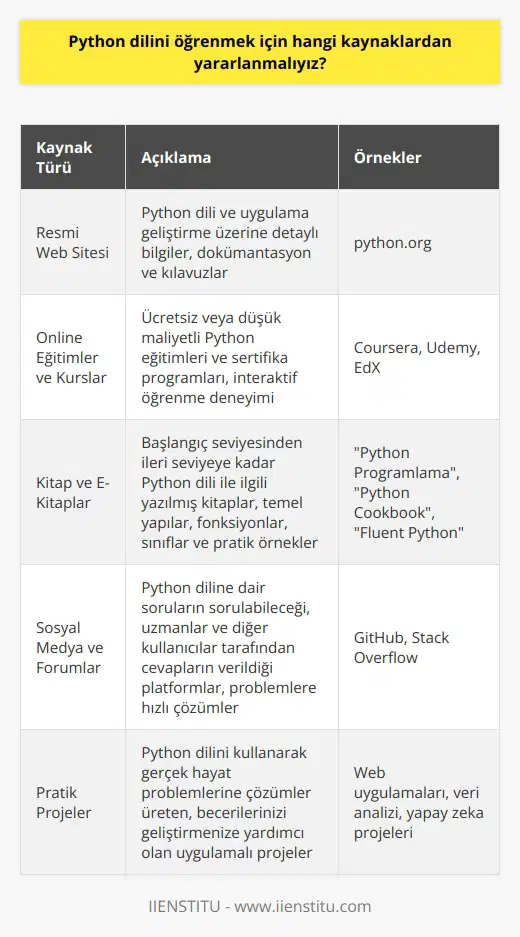 Python dilini öğrenmek için hangi kaynaklardan yararlanmalıyız?

| Kaynak Türü | Açıklama | Örnekler |
|---|---|---|
| Resmi Web Sitesi | Python dili ve uygulama geliştirme üzerine detaylı bilgiler, dokümantasyon ve kılavuzlar | python.org |
| Online Eğitimler ve Kurslar | Ücretsiz veya düşük maliyetli Python eğitimleri ve sertifika programları, interaktif öğrenme deneyimi | Coursera, Udemy, EdX |
| Kitap ve E-Kitaplar | Başlangıç seviyesinden ileri seviyeye kadar Python dili ile ilgili yazılmış kitaplar, temel yapılar, fonksiyonlar, sınıflar ve pratik örnekler | "Python Programlama", "Python Cookbook", "Fluent Python" |
| Sosyal Medya ve Forumlar | Python diline dair soruların sorulabileceği, uzmanlar ve diğer kullanıcılar tarafından cevapların verildiği platformlar, problemlere hızlı çözümler | GitHub, Stack Overflow |
| Pratik Projeler | Python dilini kullanarak gerçek hayat problemlerine çözümler üreten, becerilerinizi geliştirmenize yardımcı olan uygulamalı projeler | Web uygulamaları, veri analizi, yapay zeka projeleri |

IIENSTITU - www.iienstitu.com